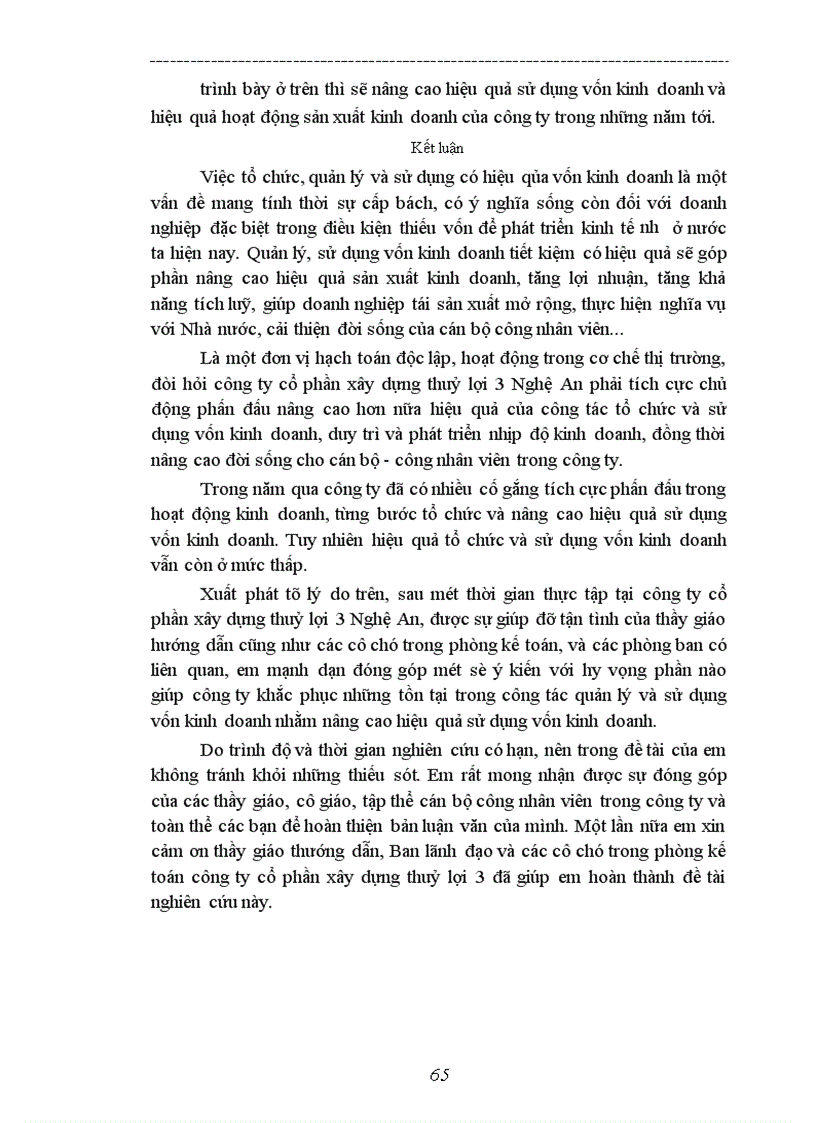 trình bày ở trên thì sẽ nâng cao hiệu quả sử dụng vốn kinh doanh và hiệu quả hoạt động sản xuất kinh doanh của công ty trong những năm tới.

Kết luận

Việc tổ chức, quản lý và sử dụng có hiệu qủa vốn kinh doanh là một vấn đề mang tính thời sự cấp bách, có ý nghĩa sống còn đối với doanh nghiệp đặc biệt trong điều kiện thiếu vốn để phát triển kinh tế nh ở nước ta hiện nay. Quản lý, sử dụng vốn kinh doanh tiết kiệm có hiệu quả sẽ góp phần nâng cao hiệu quả sản xuất kinh doanh, tăng lợi nhuận, tăng khả năng tích luỹ, giúp doanh nghiệp tái sản xuất mở rộng, thực hiện nghĩa vụ với Nhà nước, cải thiện đời sống của cán bộ công nhân viên...

Là một đơn vị hạch toán độc lập, hoạt động trong cơ chế thị trường, đòi hỏi công ty cổ phần xây dựng thuỷ lợi 3 Nghệ An phải tích cực chủ động phấn đấu nâng cao hơn nữa hiệu quả của công tác tổ chức và sử dụng vốn kinh doanh, duy trì và phát triển nhịp độ kinh doanh, đồng thời nâng cao đời sống cho cán bộ - công nhân viên trong công ty.

Trong năm qua công ty đã có nhiều cố gắng tích cực phấn đấu trong hoạt động kinh doanh, từng bước tổ chức và nâng cao hiệu quả sử dụng vốn kinh doanh. Tuy nhiên hiệu quả tổ chức và sử dụng vốn kinh doanh vẫn còn ở mức thấp.

Xuất phát tõ lý do trên, sau mét thời gian thực tập tại công ty cổ phần xây dựng thuỷ lợi 3 Nghệ An, được sự giúp đỡ tận tình của thầy giáo hướng dẫn cũng như các cô chó trong phòng kế toán, và các phòng ban có liên quan, em mạnh dạn đóng góp mét sè ý kiến với hy vọng phần nào giúp công ty khắc phục những tồn tại trong công tác quản lý và sử dụng vốn kinh doanh nhằm nâng cao hiệu quả sử dụng vốn kinh doanh.

Do trình độ và thời gian nghiên cứu có hạn, nên trong đề tài của em không tránh khỏi những thiếu sót. Em rất mong nhận được sự đóng góp của các thầy giáo, cô giáo, tập thể cán bộ công nhân viên trong công ty và toàn thể các bạn để hoàn thiện bản luận văn của mình. Một lần nữa em xin cảm ơn thầy giáo thướng dẫn, Ban lãnh đạo và các cô chó trong phòng kế toán công ty cổ phần xây dựng thuỷ lợi 3 đã giúp em hoàn thành đề tài nghiên cứu này.

65